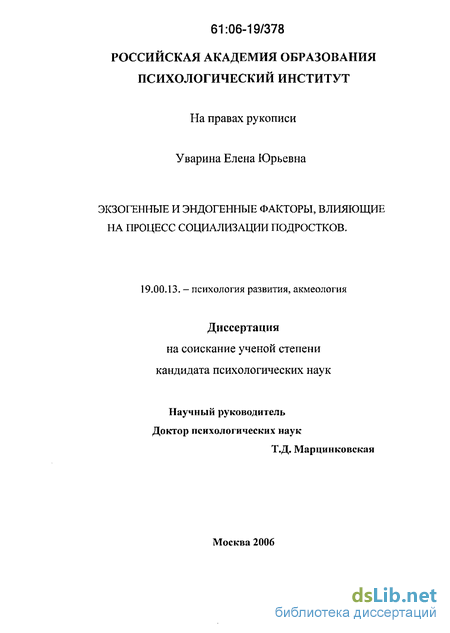 61:06-19/378

РОССИЙСКАЯ АКАДЕМИЯ ОБРАЗОВАНИЯ
ПСИХОЛОГИЧЕСКИЙ ИНСТИТУТ

На правах рукописи

Уварина Елена Юрьевна

ЭКЗОГЕННЫЕ И ЭНДОГЕННЫЕ ФАКТОРЫ, ВЛИЯЮЩИЕ НА ПРОЦЕСС СОЦИАЛИЗАЦИИ ПОДРОСТКОВ.

19.00.13. – психология развития, акмеология

Диссертация
на соискание ученой степени
кандидата психологических наук

Научный руководитель
Доктор психологических наук
Т.Д. Марцинковская

Москва 2006

dsLib.net
библиотека диссертаций